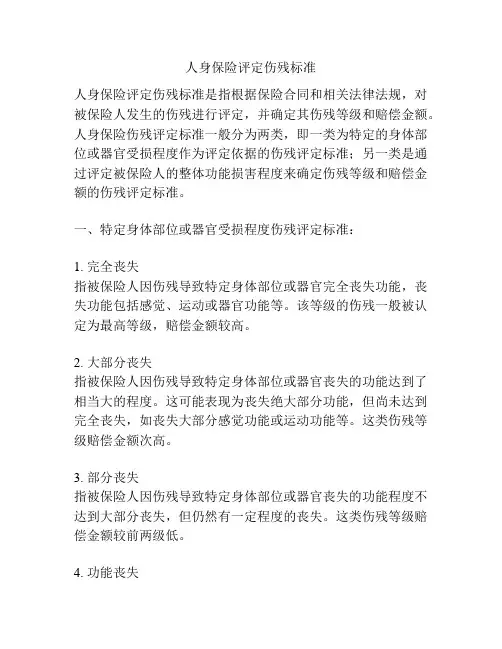 人身保险评定伤残标准

人身保险评定伤残标准是指根据保险合同和相关法律法规，对被保险人发生的伤残进行评定，并确定其伤残等级和赔偿金额。人身保险伤残评定标准一般分为两类，即一类为特定的身体部位或器官受损程度作为评定依据的伤残评定标准；另一类是通过评定被保险人的整体功能损害程度来确定伤残等级和赔偿金额的伤残评定标准。

一、特定身体部位或器官受损程度伤残评定标准：

1. 完全丧失
指被保险人因伤残导致特定身体部位或器官完全丧失功能，丧失功能包括感觉、运动或器官功能等。该等级的伤残一般被认定为最高等级，赔偿金额较高。

2. 大部分丧失
指被保险人因伤残导致特定身体部位或器官丧失的功能达到了相当大的程度。这可能表现为丧失绝大部分功能，但尚未达到完全丧失，如丧失大部分感觉功能或运动功能等。这类伤残等级赔偿金额次高。

3. 部分丧失
指被保险人因伤残导致特定身体部位或器官丧失的功能程度不达到大部分丧失，但仍然有一定程度的丧失。这类伤残等级赔偿金额较前两级低。

4. 功能丧失